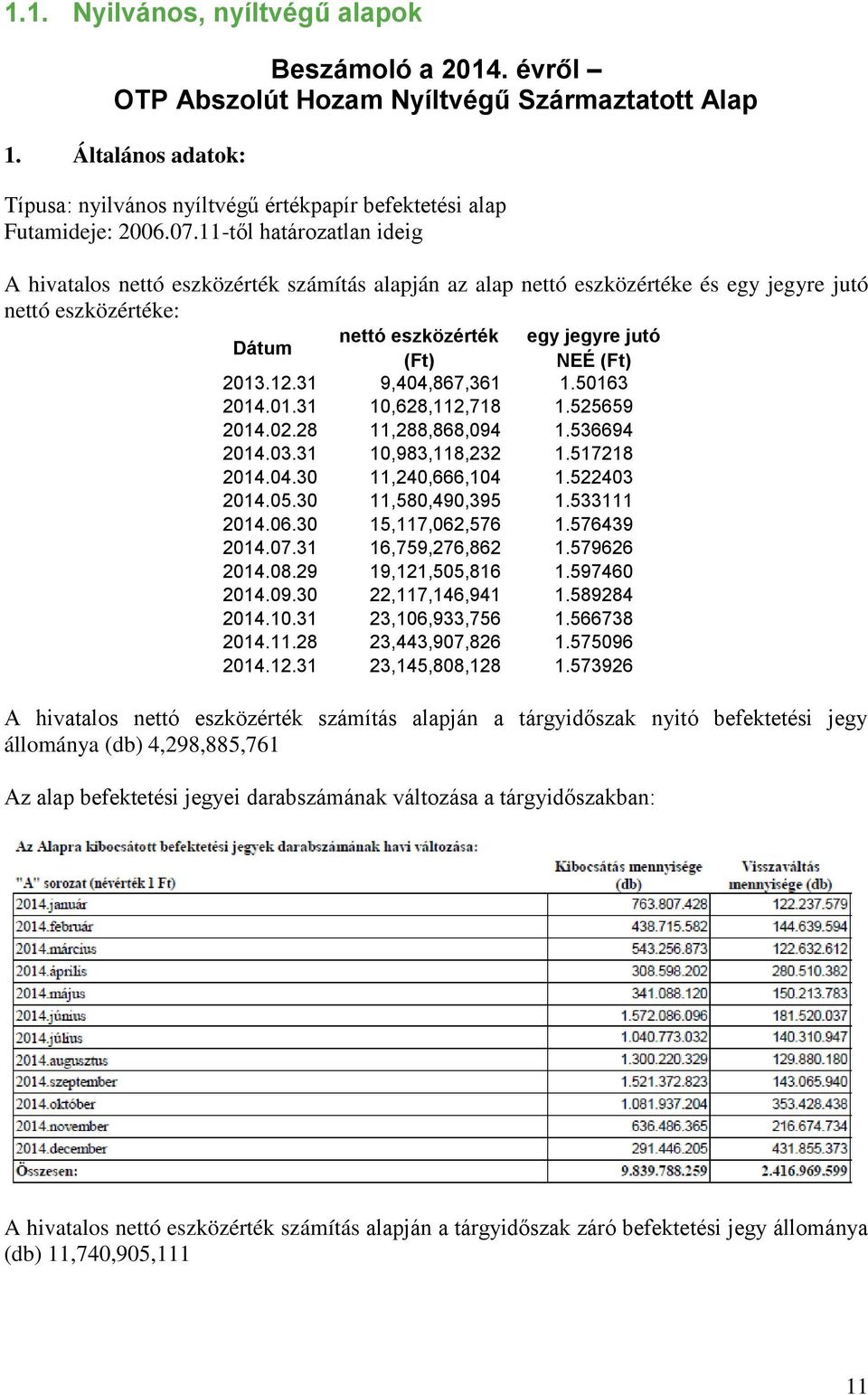 1.1. Nyilvános, nyíltvégű alapok

Beszámoló a 2014. évről – OTP Abszolút Hozam Nyíltvégű Származtatott Alap

1. Általános adatok:

Típusa: nyilvános nyíltvégű értékpapír befektetési alap
Futamideje: 2006.07.11-től határozatlan ideig

A hivatalos nettó eszközérték számítás alapján az alap nettó eszközértéke és egy jegyre jutó nettó eszközértéke:

| Dátum | nettó eszközérték (Ft) | egy jegyre jutó NEÉ (Ft) |
|---|---|---|
| 2013.12.31 | 9,404,867,361 | 1.50163 |
| 2014.01.31 | 10,628,112,718 | 1.525659 |
| 2014.02.28 | 11,288,868,094 | 1.536694 |
| 2014.03.31 | 10,983,118,232 | 1.517218 |
| 2014.04.30 | 11,240,666,104 | 1.522403 |
| 2014.05.30 | 11,580,490,395 | 1.533111 |
| 2014.06.30 | 15,117,062,576 | 1.576439 |
| 2014.07.31 | 16,759,276,862 | 1.579626 |
| 2014.08.29 | 19,121,505,816 | 1.597460 |
| 2014.09.30 | 22,117,146,941 | 1.589284 |
| 2014.10.31 | 23,106,933,756 | 1.566738 |
| 2014.11.28 | 23,443,907,826 | 1.575096 |
| 2014.12.31 | 23,145,808,128 | 1.573926 |

A hivatalos nettó eszközérték számítás alapján a tárgyidőszak nyitó befektetési jegy állománya (db) 4,298,885,761

Az alap befektetési jegyei darabszámának változása a tárgyidőszakban:

Az Alapra kibocsátott befektetési jegyek darabszámának havi változása:

| "A" sorozat (névérték 1 Ft) | Kibocsátás mennyisége (db) | Visszaváltás mennyisége (db) |
|---|---|---|
| 2014.január | 763.807.428 | 122.237.579 |
| 2014.február | 438.715.582 | 144.639.594 |
| 2014.március | 543.256.873 | 122.632.612 |
| 2014.április | 308.598.202 | 280.510.382 |
| 2014.május | 341.088.120 | 150.213.783 |
| 2014.június | 1.572.086.096 | 181.520.037 |
| 2014.július | 1.040.773.032 | 140.310.947 |
| 2014.augusztus | 1.300.220.329 | 129.880.180 |
| 2014.szeptember | 1.521.372.823 | 143.065.940 |
| 2014.október | 1.081.937.204 | 353.428.438 |
| 2014.november | 636.486.365 | 216.674.734 |
| 2014.december | 291.446.205 | 431.855.373 |
| Összesen: | 9.839.788.259 | 2.416.969.599 |

A hivatalos nettó eszközérték számítás alapján a tárgyidőszak záró befektetési jegy állománya (db) 11,740,905,111

11